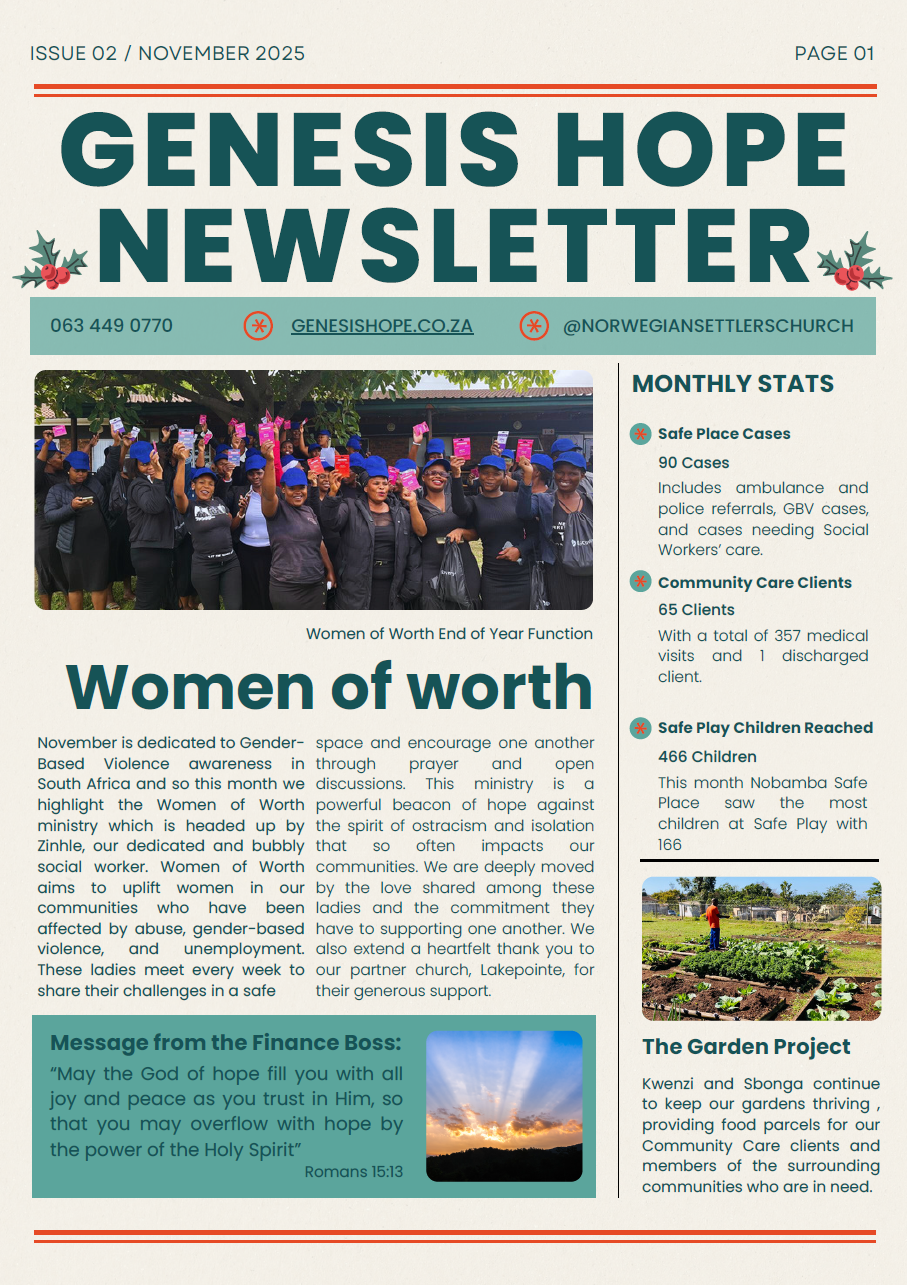 ISSUE 02 / NOVEMBER 2025

PAGE 01

GENESIS HOPE NEWSLETTER

063 449 0770

GENESISHOPE.CO.ZA

@NORWEGIANSETTLERSCHURCH

Women of Worth End of Year Function

Women of worth

November is dedicated to Gender-Based Violence awareness in South Africa and so this month we highlight the Women of Worth ministry which is headed up by Zinhle, our dedicated and bubbly social worker. Women of Worth aims to uplift women in our communities who have been affected by abuse, gender-based violence, and unemployment. These ladies meet every week to share their challenges in a safe space and encourage one another through prayer and open discussions. This ministry is a powerful beacon of hope against the spirit of ostracism and isolation that so often impacts our communities. We are deeply moved by the love shared among these ladies and the commitment they have to supporting one another. We also extend a heartfelt thank you to our partner church, Lakepointe, for their generous support.

Message from the Finance Boss:

“May the God of hope fill you with all joy and peace as you trust in Him, so that you may overflow with hope by the power of the Holy Spirit”

Romans 15:13

MONTHLY STATS

Safe Place Cases

90 Cases

Includes ambulance and police referrals, GBV cases, and cases needing Social Workers’ care.

Community Care Clients

65 Clients

With a total of 357 medical visits and 1 discharged client.

Safe Play Children Reached

466 Children

This month Nobamba Safe Place saw the most children at Safe Play with 166

The Garden Project

Kwenzi and Sbonga continue to keep our gardens thriving , providing food parcels for our Community Care clients and members of the surrounding communities who are in need.